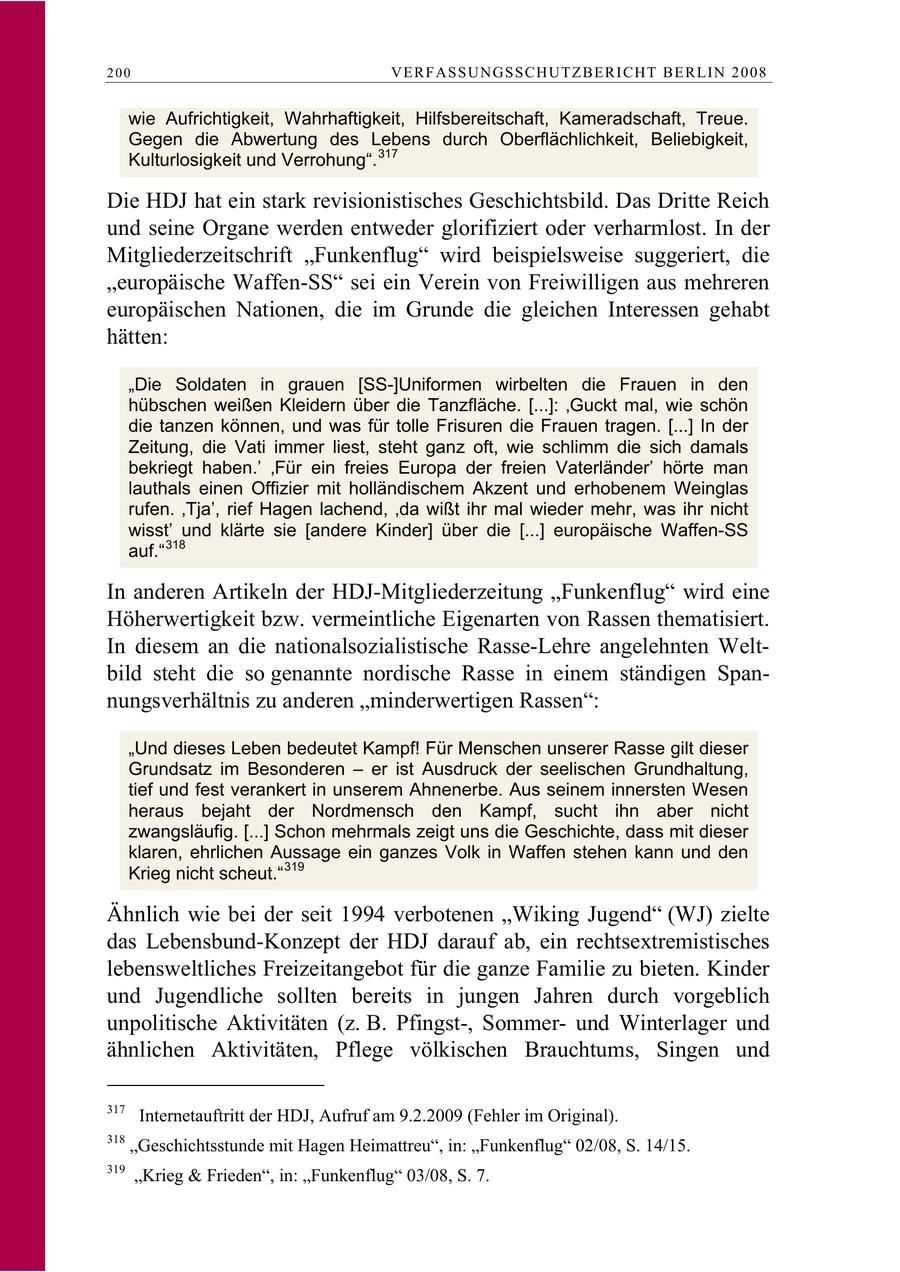 200 VERFASSUNGSSCHUTZBERICHT BERLIN 2008

wie Aufrichtigkeit, Wahrhaftigkeit, Hilfsbereitschaft, Kameradschaft, Treue. Gegen die Abwertung des Lebens durch Oberflächlichkeit, Beliebigkeit, Kulturlosigkeit und Verrohung“.$^{317}$

Die HDJ hat ein stark revisionistisches Geschichtsbild. Das Dritte Reich und seine Organe werden entweder glorifiziert oder verharmlost. In der Mitgliederzeitschrift „Funkenflug“ wird beispielsweise suggeriert, die „europäische Waffen-SS“ sei ein Verein von Freiwilligen aus mehreren europäischen Nationen, die im Grunde die gleichen Interessen gehabt hätten:

„Die Soldaten in grauen [SS-]Uniformen wirbelten die Frauen in den hübschen weißen Kleidern über die Tanzfläche. [...]: ‚Guckt mal, wie schön die tanzen können, und was für tolle Frisuren die Frauen tragen. [...] In der Zeitung, die Vati immer liest, steht ganz oft, wie schlimm die sich damals bekriegt haben.’ ‚Für ein freies Europa der freien Vaterländer’ hörte man lauthals einen Offizier mit holländischem Akzent und erhobenem Weinglas rufen. ‚Tja’, rief Hagen lachend, ‚da wißt ihr mal wieder mehr, was ihr nicht wisst’ und klärte sie [andere Kinder] über die [...] europäische Waffen-SS auf.“$^{318}$

In anderen Artikeln der HDJ-Mitgliederzeitung „Funkenflug“ wird eine Höherwertigkeit bzw. vermeintliche Eigenarten von Rassen thematisiert. In diesem an die nationalsozialistische Rasse-Lehre angelehnten Weltbild steht die so genannte nordische Rasse in einem ständigen Spannungsverhältnis zu anderen „minderwertigen Rassen“:

„Und dieses Leben bedeutet Kampf! Für Menschen unserer Rasse gilt dieser Grundsatz im Besonderen – er ist Ausdruck der seelischen Grundhaltung, tief und fest verankert in unserem Ahnenerbe. Aus seinem innersten Wesen heraus bejaht der Nordmensch den Kampf, sucht ihn aber nicht zwangsläufig. [...] Schon mehrmals zeigt uns die Geschichte, dass mit dieser klaren, ehrlichen Aussage ein ganzes Volk in Waffen stehen kann und den Krieg nicht scheut.“$^{319}$

Ähnlich wie bei der seit 1994 verbotenen „Wiking Jugend“ (WJ) zielte das Lebensbund-Konzept der HDJ darauf ab, ein rechtsextremistisches lebensweltliches Freizeitangebot für die ganze Familie zu bieten. Kinder und Jugendliche sollten bereits in jungen Jahren durch vorgeblich unpolitische Aktivitäten (z. B. Pfingst-, Sommer- und Winterlager und ähnlichen Aktivitäten, Pflege völkischen Brauchtums, Singen und

$^{317}$ Internetauftritt der HDJ, Aufruf am 9.2.2009 (Fehler im Original).
$^{318}$ „Geschichtsstunde mit Hagen Heimattreu“, in: „Funkenflug“ 02/08, S. 14/15.
$^{319}$ „Krieg & Frieden“, in: „Funkenflug“ 03/08, S. 7.